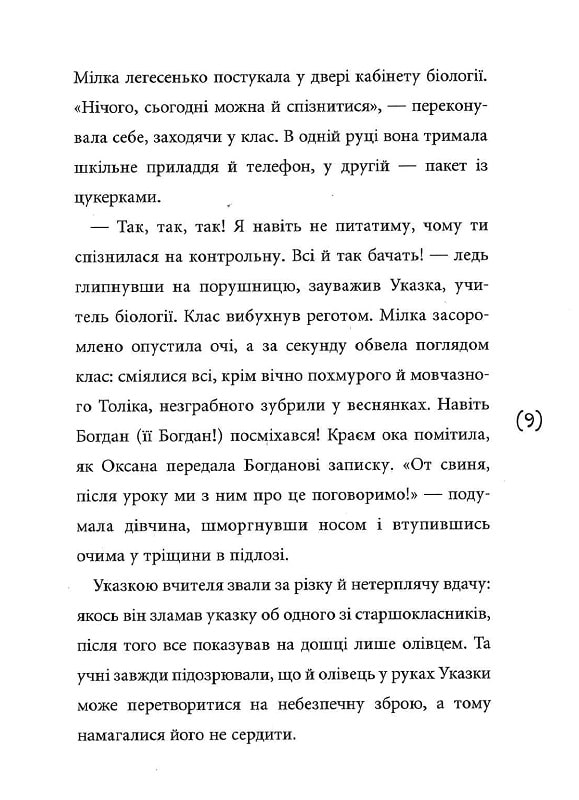 Мілка легесенько постукала у двері кабінету біології. «Нічого, сьогодні можна й спізнитися», — переконувала себе, заходячи у клас. В одній руці вона тримала шкільне приладдя й телефон, у другій — пакет із цукерками.

— Так, так, так! Я навіть не питатиму, чому ти спізнилася на контрольну. Всі й так бачать! — ледь глипнувши на порушницю, зауважив Указка, учитель біології. Клас вибухнув реготом. Мілка засоромлено опустила очі, а за секунду обвела поглядом клас: сміялися всі, крім вічно похмурого й мовчазного Толіка, незграбного зубрили у веснянках. Навіть Богдан (її Богдан!) посміхався! Краєм ока помітила, як Оксана передала Богданові записку. «От свиня, після уроку ми з ним про це поговоримо!» — подумала дівчина, шморгнувши носом і втупившись очима у тріщини в підлозі.

(9)

Указкою вчителя звали за різку й нетерплячу вдачу: якось він зламав указку об одного зі старшокласників, після того все показував на дошці лише олівцем. Та учні завжди підозрювали, що й олівець у руках Указки може перетворитися на небезпечну зброю, а тому намагалися його не сердити.